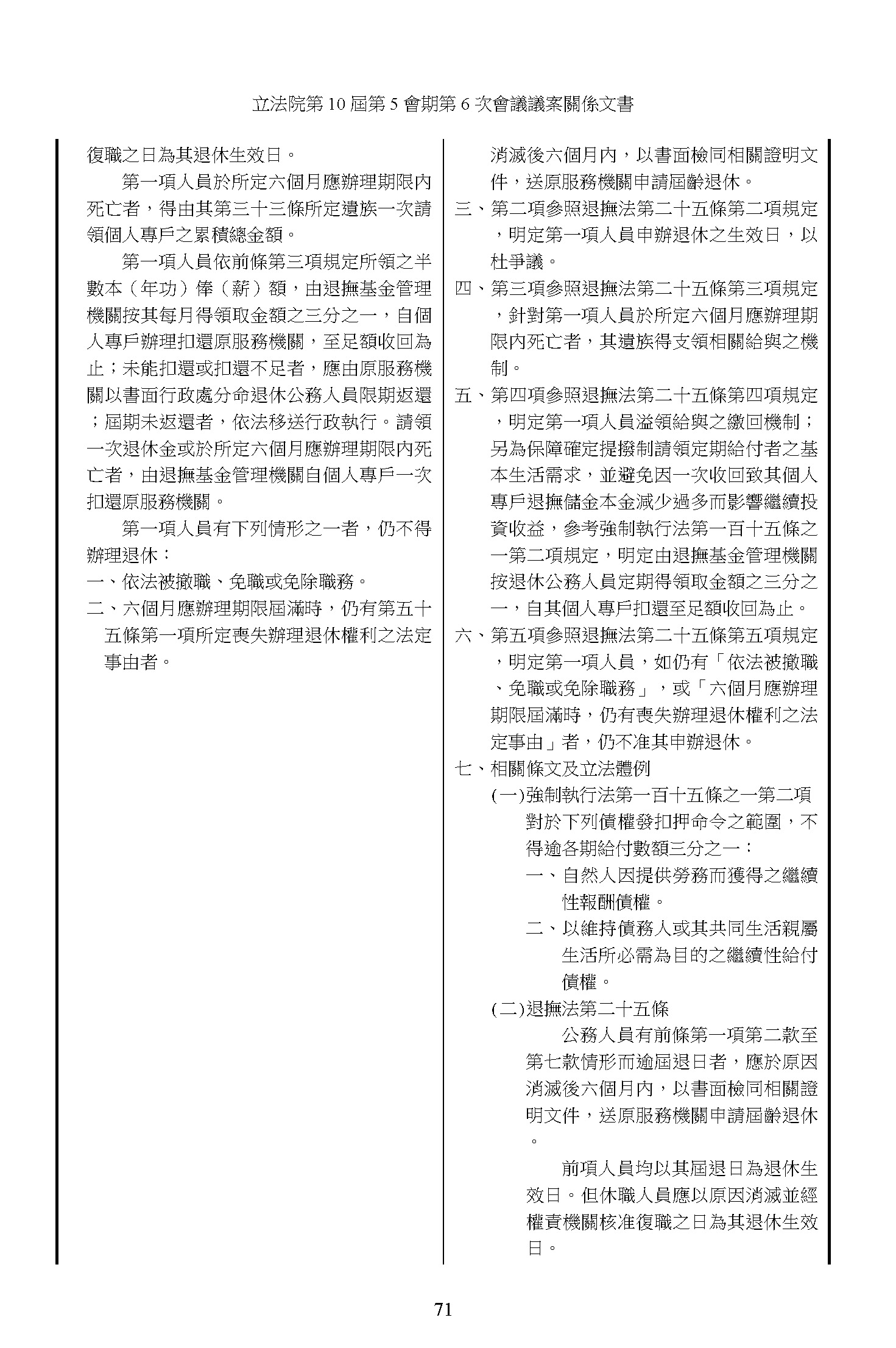 立法院第 10 屆第 5 會期第 6 次會議議案關係文書

復職之日為其退休生效日。

第一項人員於所定六個月應辦理期限內死亡者，得由其第三十三條所定遺族一次請領個人專戶之累積總金額。

第一項人員依前條第三項規定所領之半數本（年功）俸（薪）額，由退撫基金管理機關按其每月得領取金額之三分之一，自個人專戶辦理扣還原服務機關，至足額收回為止；未能扣還或扣還不足者，應由原服務機關以書面行政處分命退休公務人員限期返還；屆期未返還者，依法移送行政執行。請領一次退休金或於所定六個月應辦理期限內死亡者，由退撫基金管理機關自個人專戶一次扣還原服務機關。

第一項人員有下列情形之一者，仍不得辦理退休：

一、依法被撤職、免職或免除職務。

二、六個月應辦理期限屆滿時，仍有第五十五條第一項所定喪失辦理退休權利之法定事由者。

消滅後六個月內，以書面檢同相關證明文件，送原服務機關申請屆齡退休。

三、第二項參照退撫法第二十五條第二項規定，明定第一項人員申辦退休之生效日，以杜爭議。

四、第三項參照退撫法第二十五條第三項規定，針對第一項人員於所定六個月應辦理期限內死亡者，其遺族得支領相關給與之機制。

五、第四項參照退撫法第二十五條第四項規定，明定第一項人員溢領給與之繳回機制；另為保障確定提撥制請領定期給付者之基本生活需求，並避免因一次收回致其個人專戶退撫儲金本金減少過多而影響繼續投資收益，參考強制執行法第一百十五條之一第二項規定，明定由退撫基金管理機關按退休公務人員定期得領取金額之三分之一，自其個人專戶扣還至足額收回為止。

六、第五項參照退撫法第二十五條第五項規定，明定第一項人員，如仍有「依法被撤職、免職或免除職務」，或「六個月應辦理期限屆滿時，仍有喪失辦理退休權利之法定事由」者，仍不准其申辦退休。

七、相關條文及立法體例

(一)強制執行法第一百十五條之一第二項

對於下列債權發扣押命令之範圍，不得逾各期給付數額三分之一：

一、自然人因提供勞務而獲得之繼續性報酬債權。

二、以維持債務人或其共同生活親屬生活所必需為目的之繼續性給付債權。

(二)退撫法第二十五條

公務人員有前條第一項第二款至第七款情形而逾屆退日者，應於原因消滅後六個月內，以書面檢同相關證明文件，送原服務機關申請屆齡退休。

前項人員均以其屆退日為退休生效日。但休職人員應以原因消滅並經權責機關核准復職之日為其退休生效日。

71